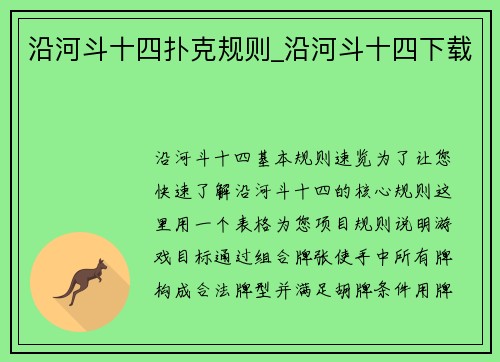 沿河斗十四扑克规则_沿河斗十四下载

沿河斗十四基本规则速览为了让您快速了解沿河斗十四的核心规则这里用一个表格为您项目规则说明游戏目标通过组合牌张使手中所有牌构成合法牌型并满足胡牌条件用牌